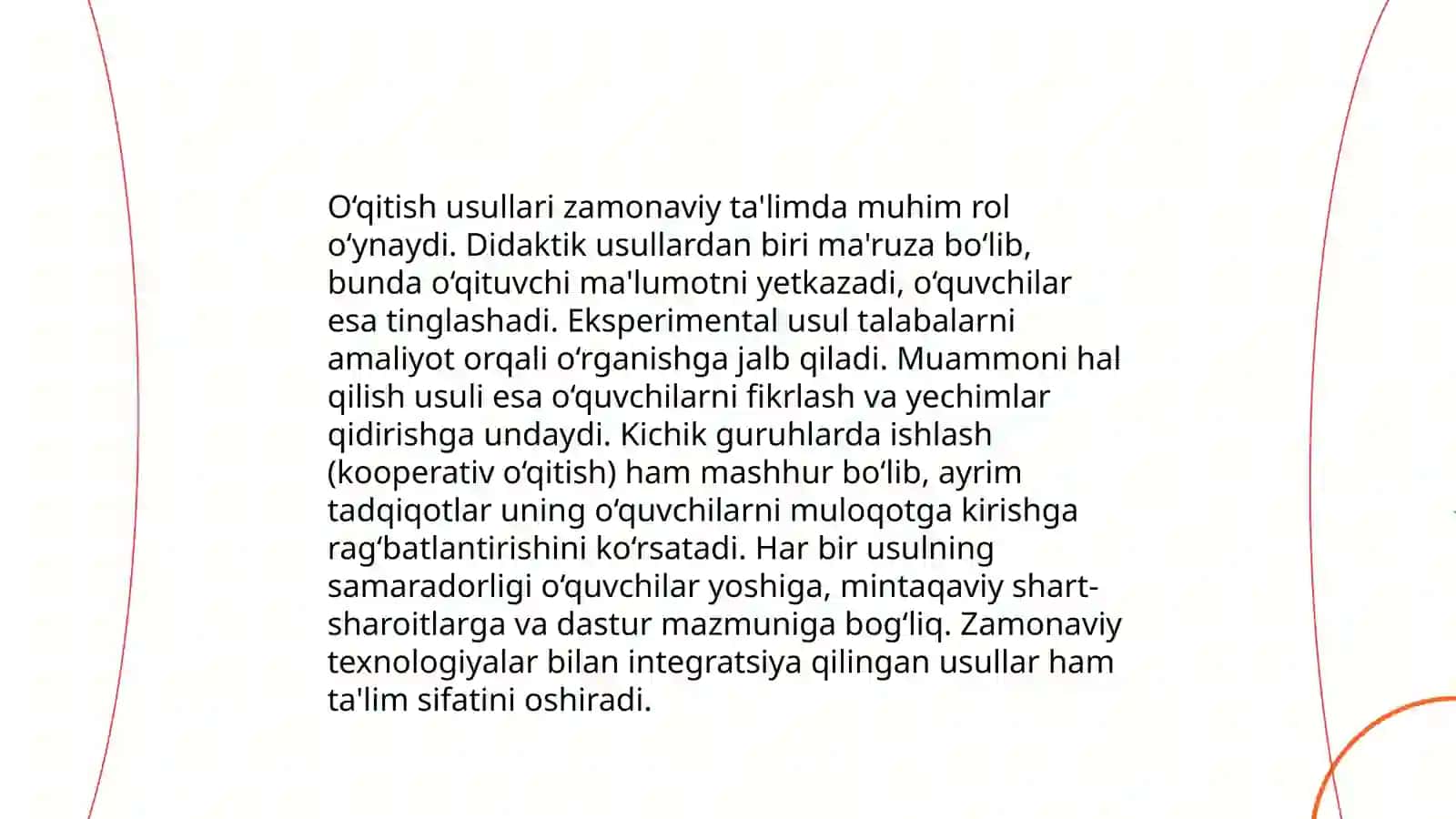 O‘qitish usullari zamonaviy ta'limda muhim rol o‘ynaydi. Didaktik usullardan biri ma'ruza bo‘lib, bunda o‘qituvchi ma'lumotni yetkazadi, o‘quvchilar esa tinglashadi. Eksperimental usul talabalarni amaliyot orqali o‘rganishga jalb qiladi. Muammoni hal qilish usuli esa o‘quvchilarni fikrlash va yechimlar qidirishga undaydi. Kichik guruhlarda ishlash (kooperativ o‘qitish) ham mashhur bo‘lib, ayrim tadqiqotlar uning o‘quvchilarni muloqotga kirishga rag‘batlantirishini ko‘rsatadi. Har bir usulning samaradorligi o‘quvchilar yoshiga, mintaqaviy shart-sharoitlarga va dastur mazmuniga bog‘liq. Zamonaviy texnologiyalar bilan integratsiya qilingan usullar ham ta'lim sifatini oshiradi.